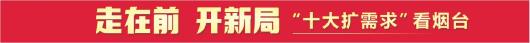 走在前 开新局 “十大扩需求”看烟台